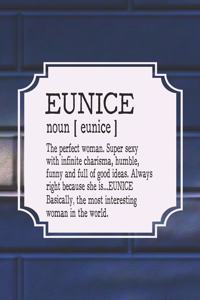 EUNICE
noun [ eunice ]

The perfect woman. Super sexy with infinite charisma, humble, funny and full of good ideas. Always right because she is...EUNICE Basically, the most interesting woman in the world.